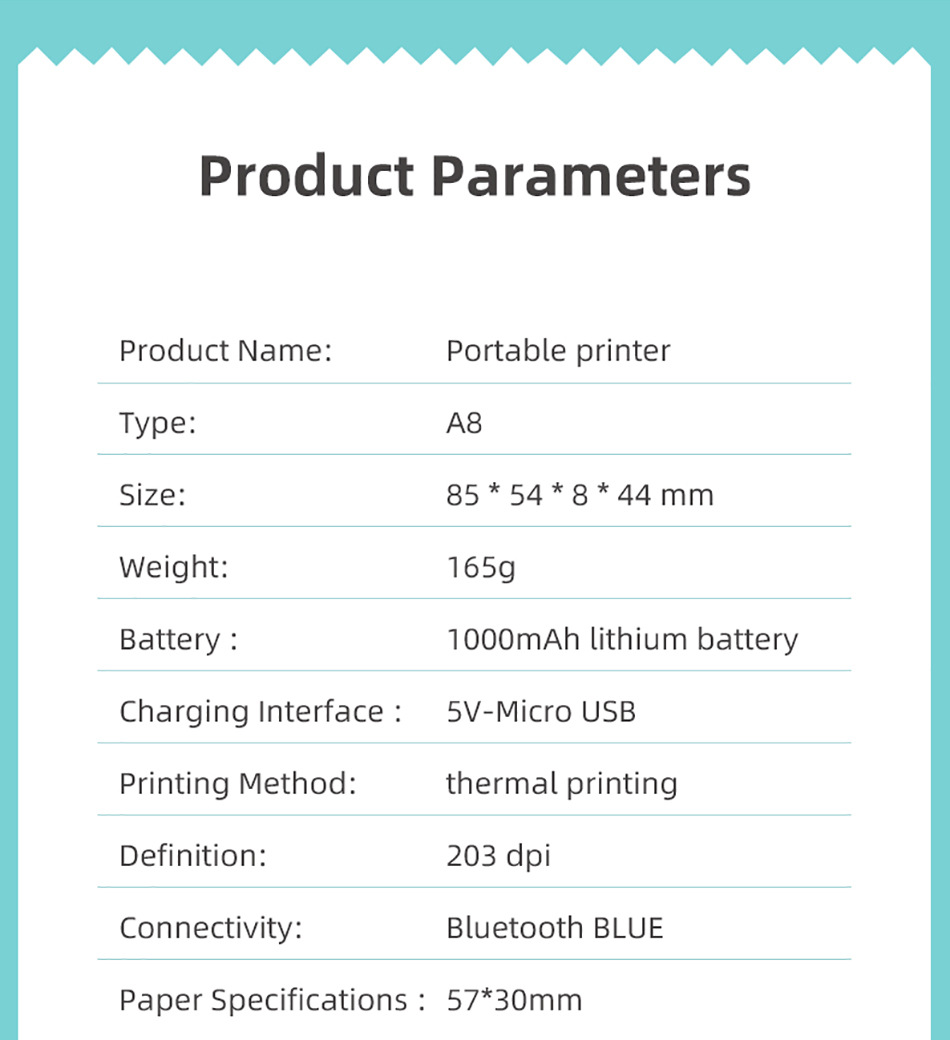 Product Parameters

| Product Name: | Portable printer |
|---|---|
| Type: | A8 |
| Size: | 85 * 54 * 8 * 44 mm |
| Weight: | 165g |
| Battery : | 1000mAh lithium battery |
| Charging Interface : | 5V-Micro USB |
| Printing Method: | thermal printing |
| Definition: | 203 dpi |
| Connectivity: | Bluetooth BLUE |
| Paper Specifications : | 57*30mm |